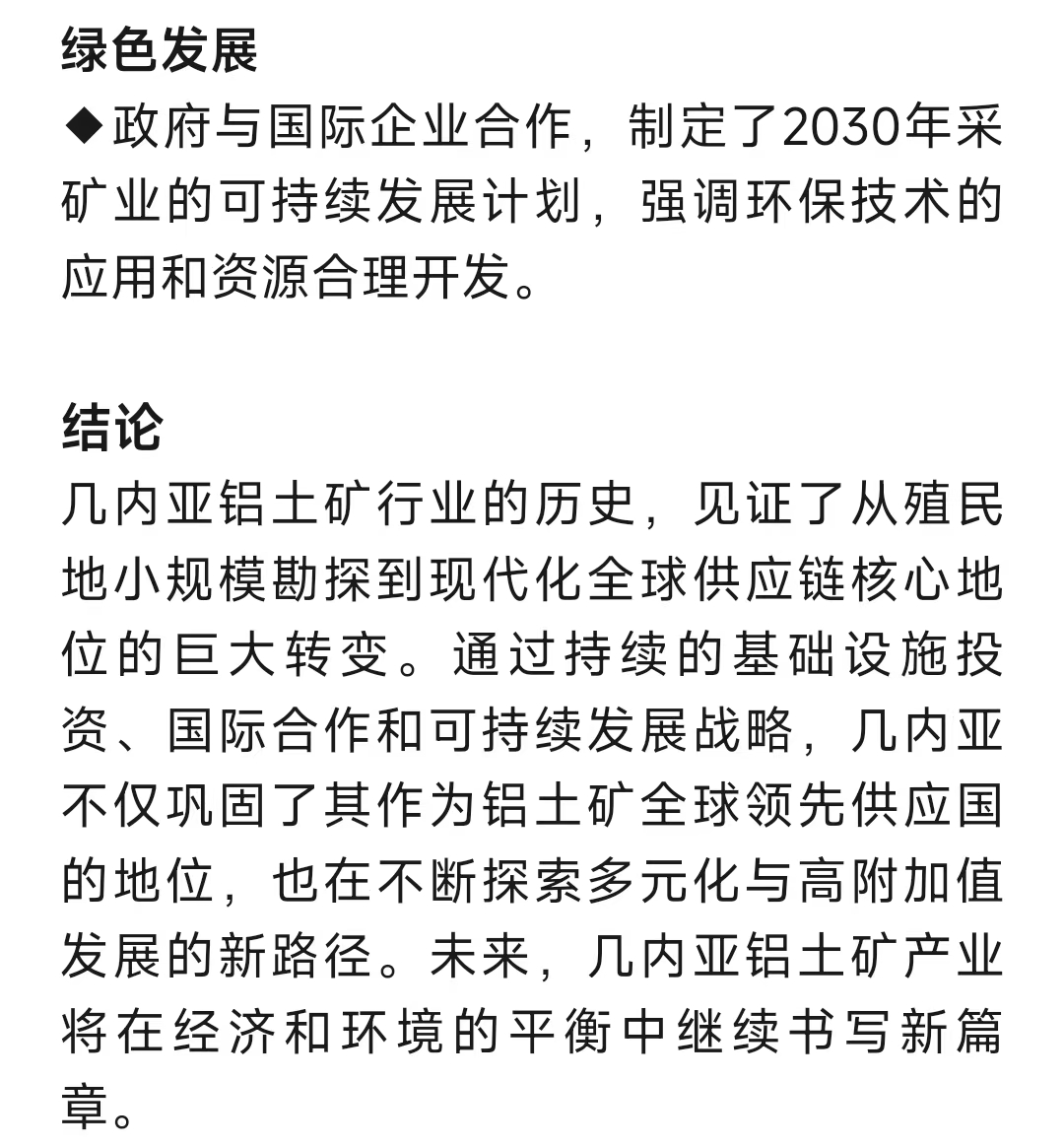 绿色发展

◆政府与国际企业合作，制定了2030年采矿业的可持续发展计划，强调环保技术的应用和资源合理开发。

结论

几内亚铝土矿行业的历史，见证了从殖民地小规模勘探到现代化全球供应链核心地位的巨大转变。通过持续的基础设施投资、国际合作和可持续发展战略，几内亚不仅巩固了其作为铝土矿全球领先供应国的地位，也在不断探索多元化与高附加值发展的新路径。未来，几内亚铝土矿产业将在经济和环境的平衡中继续书写新篇章。